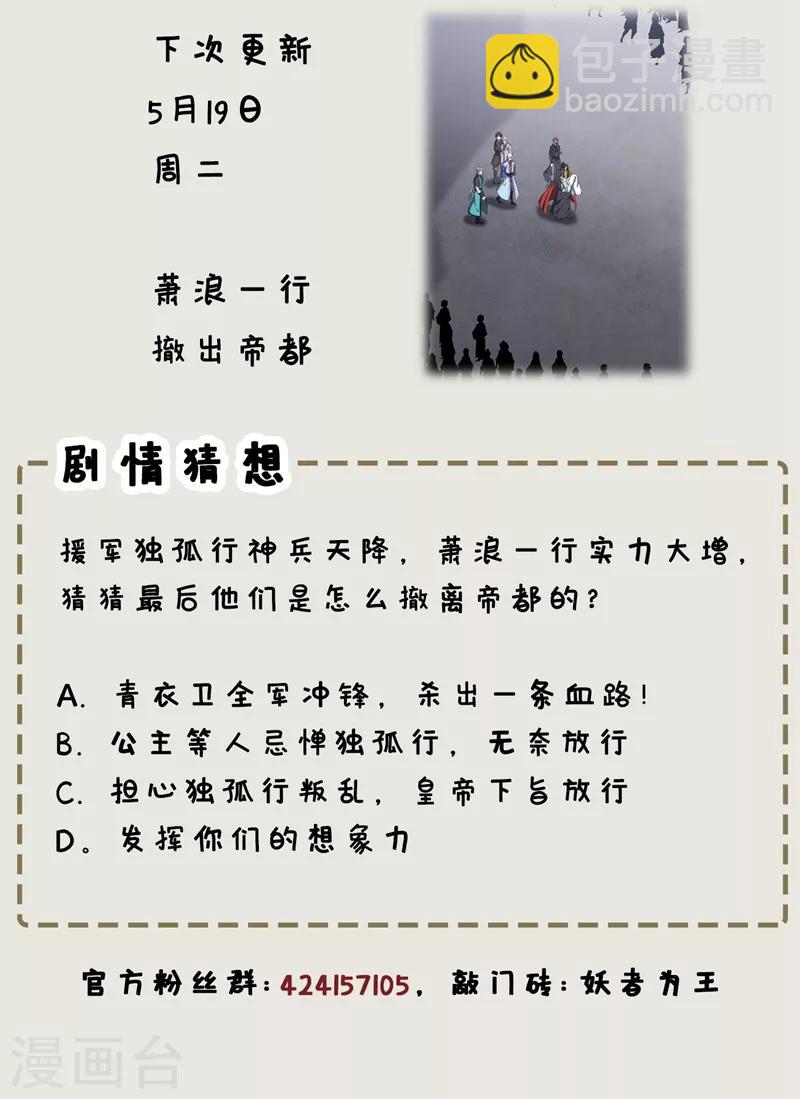 下次更新
5月19日
周二

萧浪一行
撤出帝都

包子漫畫
baozimh.com

剧情猜想

援军独孤行神兵天降，萧浪一行实力大增，猜猜最后他们是怎么撤离帝都的？

A. 青衣卫全军冲锋，杀出一条血路！
B. 公主等人忌惮独孤行，无奈放行
C. 担心独孤行叛乱，皇帝下旨放行
D。发挥你们的想象力

官方粉丝群：424157105，敲门砖：妖者为王

漫画台